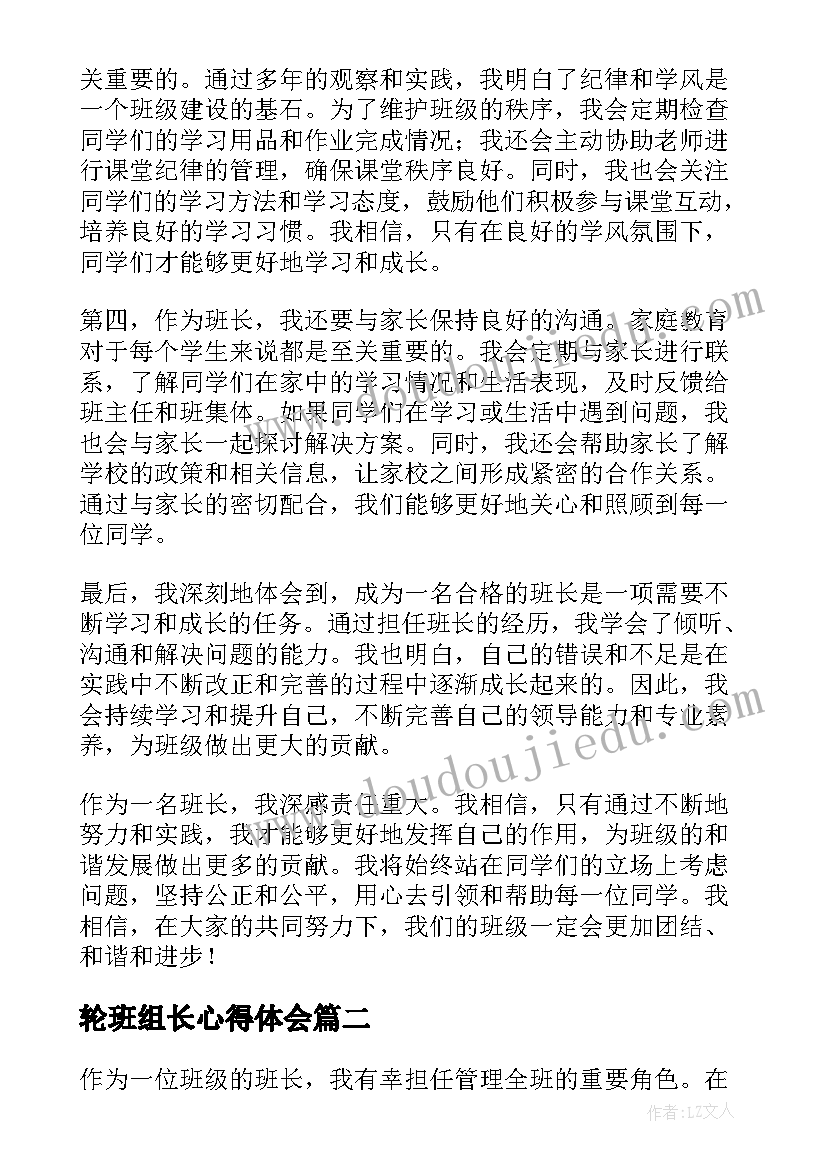 关重要的。通过多年的观察和实践，我明白了纪律和学风是一个班级建设的基石。为了维护班级的秩序，我会定期检查同学们的学习用品和作业完成情况；我还会主动协助老师进行课堂纪律的管理，确保课堂秩序良好。同时，我也会关注同学们的学习方法和学习态度，鼓励他们积极参与课堂互动，培养良好的学习习惯。我相信，只有在良好的学风氛围下，同学们才能够更好地学习和成长。

第四，作为班长，我还要与家长保持良好的沟通。家庭教育对于每个学生来说都是至关重要的。我会定期与家长进行联系，了解同学们在家中的学习情况和生活表现，及时反馈给班主任和班集体。如果同学们在学习或生活中遇到问题，我也会与家长一起探讨解决方案。同时，我还会帮助家长了解学校的政策和相关信息，让家校之间形成紧密的合作关系。通过与家长的密切配合，我们能够更好地关心和照顾到每一位同学。

最后，我深刻地体会到，成为一名合格的班长是一项需要不断学习和成长的任务。通过担任班长的经历，我学会了倾听、沟通和解决问题的能力。我也明白，自己的错误和不足是在实践中不断改正和完善的过程中逐渐成长起来的。因此，我会持续学习和提升自己，不断完善自己的领导能力和专业素养，为班级做出更大的贡献。

作为一名班长，我深感责任重大。我相信，只有通过不断地努力和实践，我才能够更好地发挥自己的作用，为班级的和谐发展做出更多的贡献。我将始终站在同学们的立场上考虑问题，坚持公正和公平，用心去引领和帮助每一位同学。我相信，在大家的共同努力下，我们的班级一定会更加团结、和谐和进步！

轮班组长心得体会篇二

作为一位班级的班长，我有幸担任管理全班的重要角色。在

www.doudoujiedu.com

作者：LZ文人